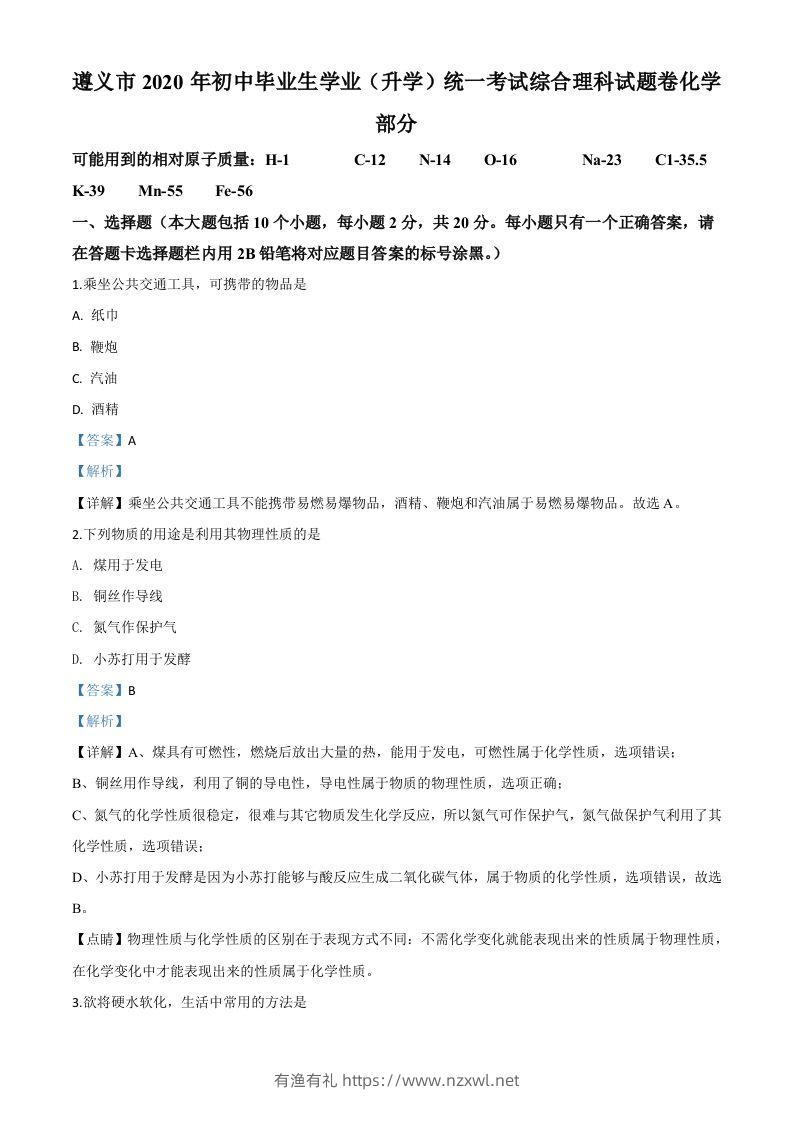 遵义市 2020 年初中毕业生学业（升学）统一考试综合理科试题卷化学部分

可能用到的相对原子质量：H-1　C-12　N-14　O-16　Na-23　C1-35.5　K-39　Mn-55　Fe-56

一、选择题（本大题包括 10 个小题，每小题 2 分，共 20 分。每小题只有一个正确答案，请在答题卡选择题栏内用 2B 铅笔将对应题目答案的标号涂黑。）

1.乘坐公共交通工具，可携带的物品是

A. 纸巾

B. 鞭炮

C. 汽油

D. 酒精

【答案】A

【解析】

【详解】乘坐公共交通工具不能携带易燃易爆物品，酒精、鞭炮和汽油属于易燃易爆物品。故选 A。

2.下列物质的用途是利用其物理性质的是

A. 煤用于发电

B. 铜丝作导线

C. 氮气作保护气

D. 小苏打用于发酵

【答案】B

【解析】

【详解】A、煤具有可燃性，燃烧后放出大量的热，能用于发电，可燃性属于化学性质，选项错误；

B、铜丝用作导线，利用了铜的导电性，导电性属于物质的物理性质，选项正确；

C、氮气的化学性质很稳定，很难与其它物质发生化学反应，所以氮气可作保护气，氮气做保护气利用了其化学性质，选项错误；

D、小苏打用于发酵是因为小苏打能够与酸反应生成二氧化碳气体，属于物质的化学性质，选项错误，故选 B。

【点睛】物理性质与化学性质的区别在于表现方式不同：不需化学变化就能表现出来的性质属于物理性质，在化学变化中才能表现出来的性质属于化学性质。

3.欲将硬水软化，生活中常用的方法是

有渔有礼 https://www.nzxwl.net